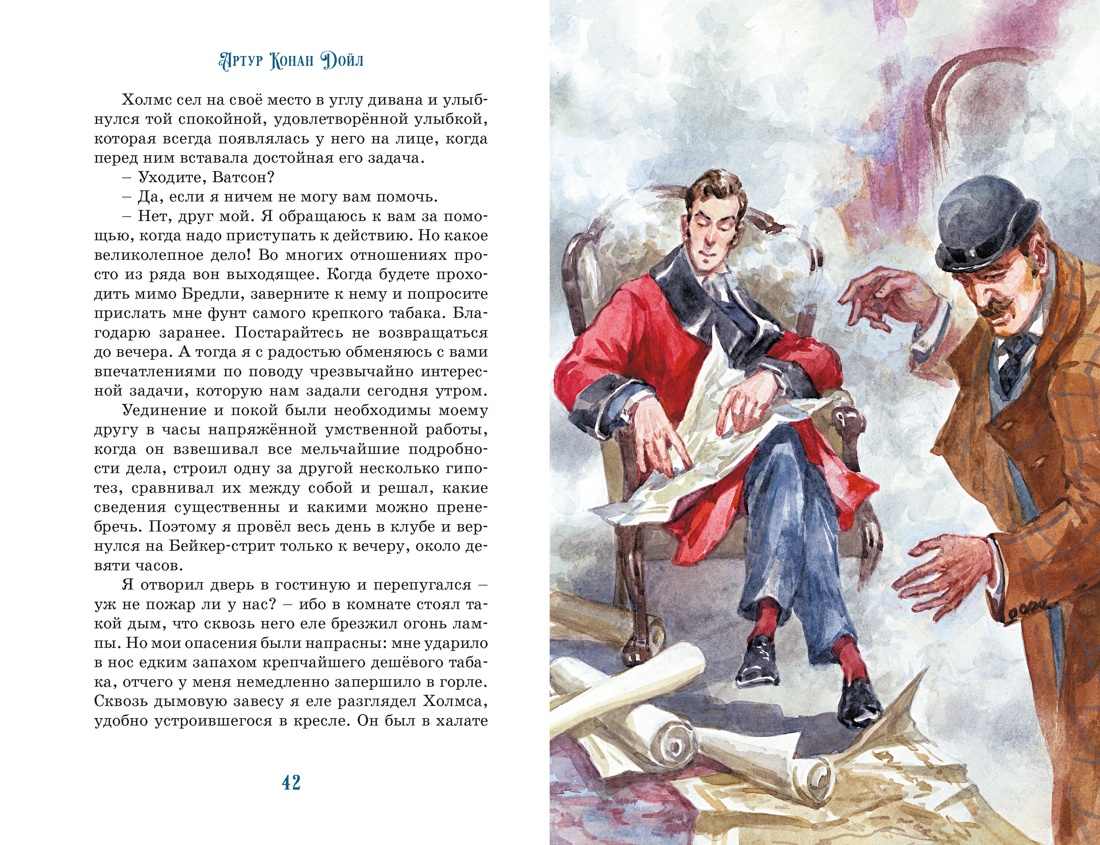 Артур Конан Дойл

Холмс сел на своё место в углу дивана и улыбнулся той спокойной, удовлетворённой улыбкой, которая всегда появлялась у него на лице, когда перед ним вставала достойная его задача.

– Уходите, Ватсон?

– Да, если я ничем не могу вам помочь.

– Нет, друг мой. Я обращаюсь к вам за помощью, когда надо приступать к действию. Но какое великолепное дело! Во многих отношениях просто из ряда вон выходящее. Когда будете проходить мимо Бредли, заверните к нему и попросите прислать мне фунт самого крепкого табака. Благодарю заранее. Постарайтесь не возвращаться до вечера. А тогда я с радостью обменяюсь с вами впечатлениями по поводу чрезвычайно интересной задачи, которую нам задали сегодня утром.

Уединение и покой были необходимы моему другу в часы напряжённой умственной работы, когда он взвешивал все мельчайшие подробности дела, строил одну за другой несколько гипотез, сравнивал их между собой и решал, какие сведения существенны и какими можно пренебречь. Поэтому я провёл весь день в клубе и вернулся на Бейкер-стрит только к вечеру, около девяти часов.

Я отворил дверь в гостиную и перепугался – уж не пожар ли у нас? – ибо в комнате стоял такой дым, что сквозь него еле брезжил огонь лампы. Но мои опасения были напрасны: мне ударило в нос едким запахом крепчайшего дешёвого табака, отчего у меня немедленно запершило в горле. Сквозь дымовую завесу я еле разглядел Холмса, удобно устроившегося в кресле. Он был в халате

42